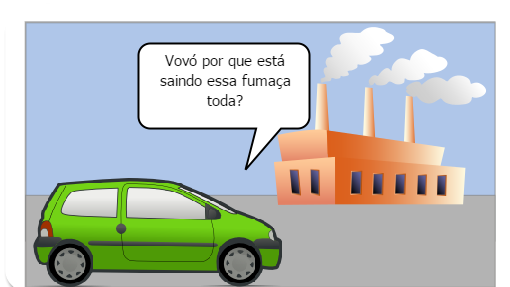 Vovó por que está saindo essa fumaça toda?